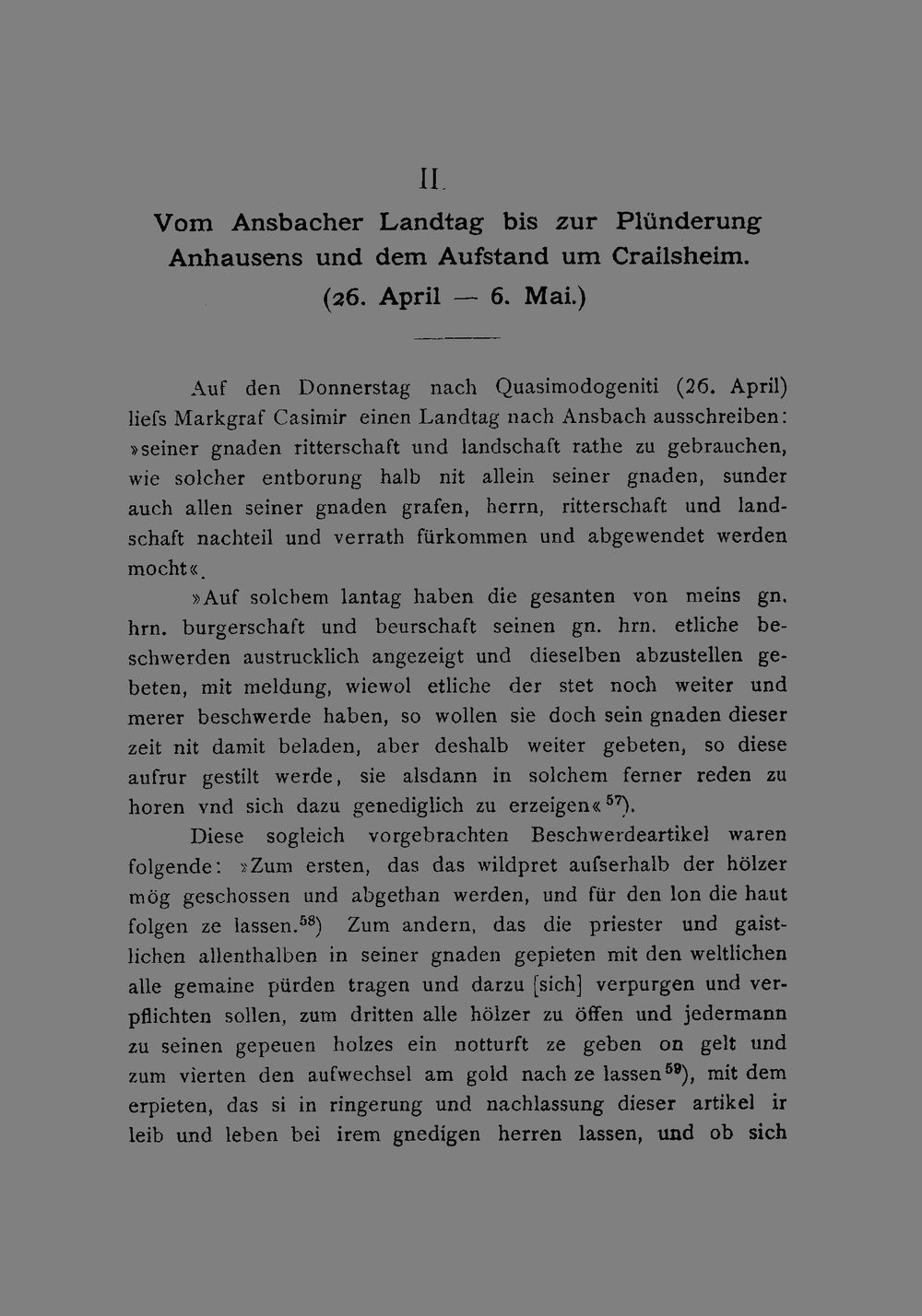 II.

Vom Ansbacher Landtag bis zur Plünderung Anhausens und dem Aufstand um Crailsheim. (26. April — 6. Mai.)

Auf den Donnerstag nach Quasimodogeniti (26. April) liefs Markgraf Casimir einen Landtag nach Ansbach ausschreiben: »seiner gnaden ritterschaft und landschaft rathe zu gebrauchen, wie solcher entborung halb nit allein seiner gnaden, sunder auch allen seiner gnaden grafen, herrn, ritterschaft und landschaft nachteil und verrath fürkommen und abgewendet werden mocht«.

»Auf solchem lantag haben die gesanten von meins gn. hrn. burgerschaft und beurschaft seinen gn. hrn. etliche beschwerden austrucklich angezeigt und dieselben abzustellen gebeten, mit meldung, wiewol etliche der stet noch weiter und merer beschwerde haben, so wollen sie doch sein gnaden dieser zeit nit damit beladen, aber deshalb weiter gebeten, so diese aufrur gestilt werde, sie alsdann in solchem ferner reden zu horen vnd sich dazu genediglich zu erzeigen«$^{57}$).

Diese sogleich vorgebrachten Beschwerdeartikel waren folgende: »Zum ersten, das das wildpret aufserhalb der hölzer mög geschossen und abgethan werden, und für den lon die haut folgen ze lassen.$^{58}$) Zum andern, das die priester und gaistlichen allenthalben in seiner gnaden gepieten mit den weltlichen alle gemaine pürden tragen und darzu [sich] verpurgen und verpflichten sollen, zum dritten alle hölzer zu öffen und jedermann zu seinen gepeuen holzes ein notturft ze geben on gelt und zum vierten den aufwechsel am gold nach ze lassen$^{59}$), mit dem erpieten, das si in ringerung und nachlassung dieser artikel ir leib und leben bei irem gnedigen herren lassen, und ob sich